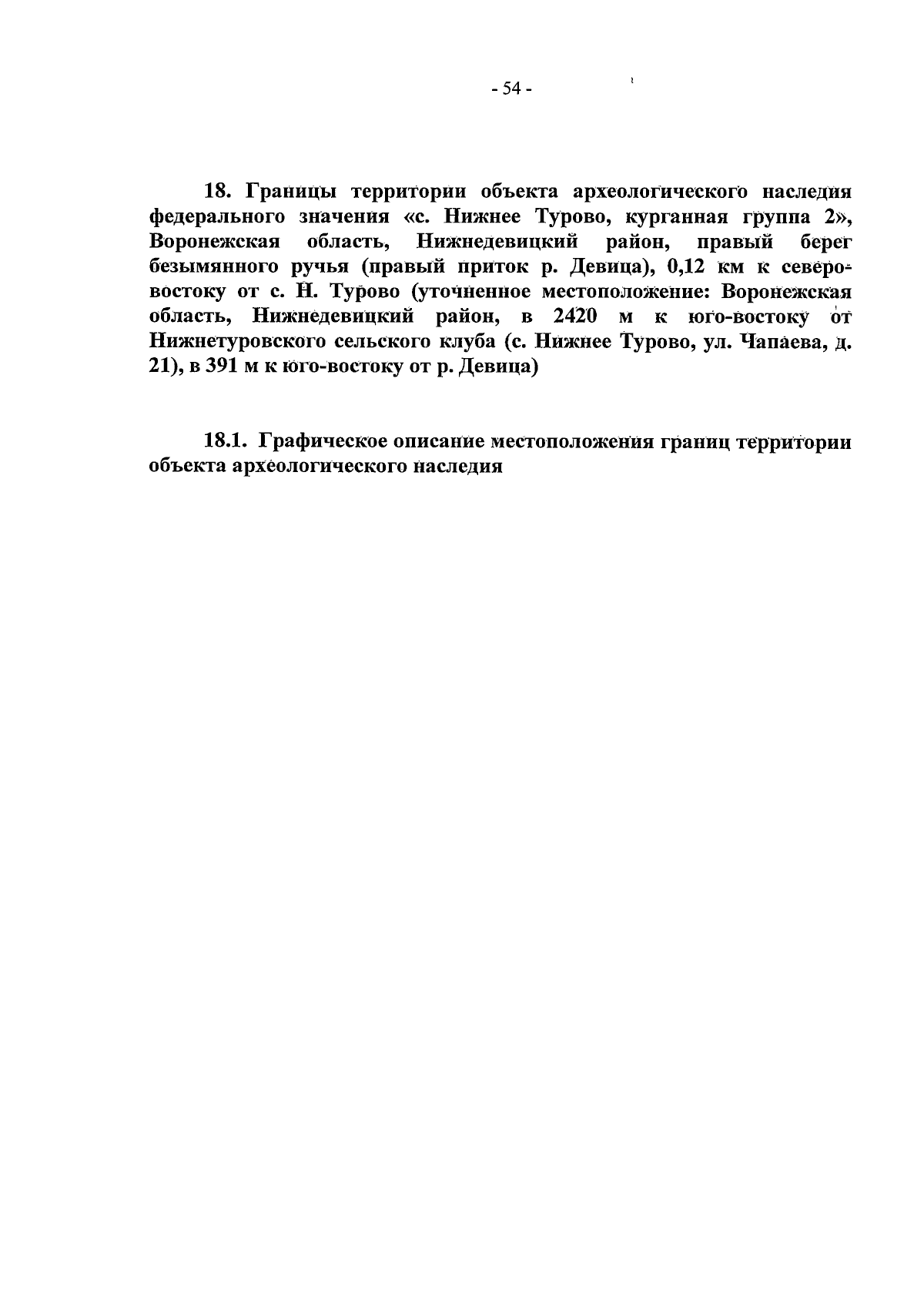 - 54 -

18. Границы территории объекта археологического наследия федерального значения «с. Нижнее Турово, курганная группа 2», Воронежская область, Нижнедевицкий район, правый берег безымянного ручья (правый приток р. Девица), 0,12 км к северо-востоку от с. Н. Турово (уточненное местоположение: Воронежская область, Нижнедевицкий район, в 2420 м к юго-востоку от Нижнетуровского сельского клуба (с. Нижнее Турово, ул. Чапаева, д. 21), в 391 м к юго-востоку от р. Девица)

18.1. Графическое описание местоположения границ территории объекта археологического наследия